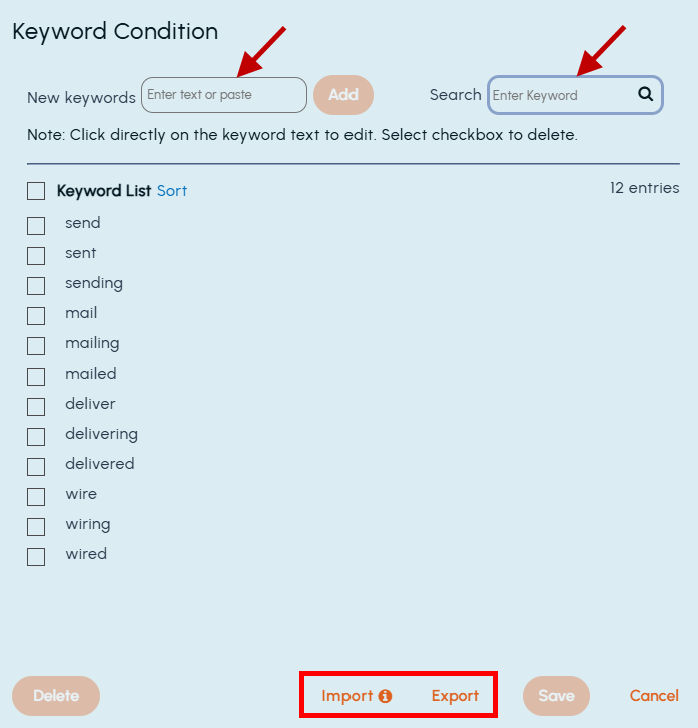 Keyword Condition

New keywords Enter text or paste Add Search Enter Keyword

Note: Click directly on the keyword text to edit. Select checkbox to delete.

Keyword List Sort 12 entries

send
sent
sending
mail
mailing
mailed
deliver
delivering
delivered
wire
wiring
wired

Delete Import Export Save Cancel